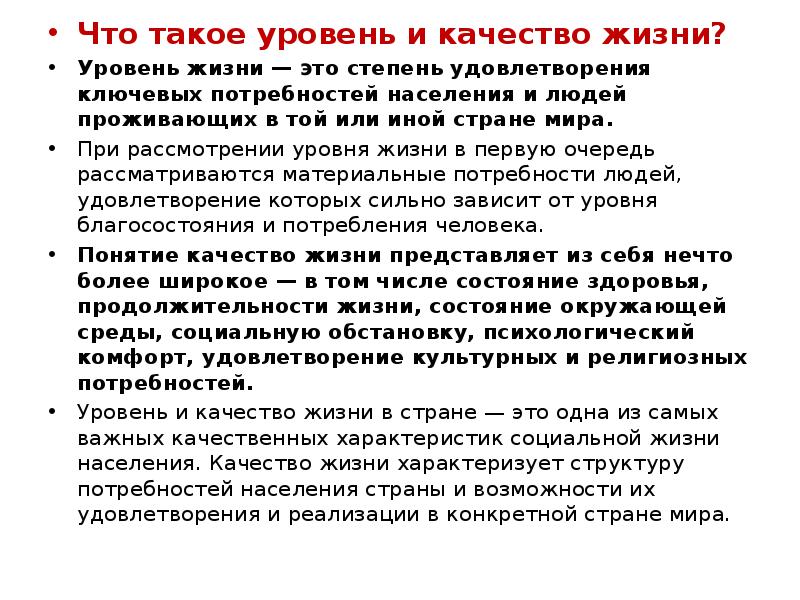 • Что такое уровень и качество жизни?

• Уровень жизни — это степень удовлетворения ключевых потребностей населения и людей проживающих в той или иной стране мира.

• При рассмотрении уровня жизни в первую очередь рассматриваются материальные потребности людей, удовлетворение которых сильно зависит от уровня благосостояния и потребления человека.

• Понятие качество жизни представляет из себя нечто более широкое — в том числе состояние здоровья, продолжительности жизни, состояние окружающей среды, социальную обстановку, психологический комфорт, удовлетворение культурных и религиозных потребностей.

• Уровень и качество жизни в стране — это одна из самых важных качественных характеристик социальной жизни населения. Качество жизни характеризует структуру потребностей населения страны и возможности их удовлетворения и реализации в конкретной стране мира.